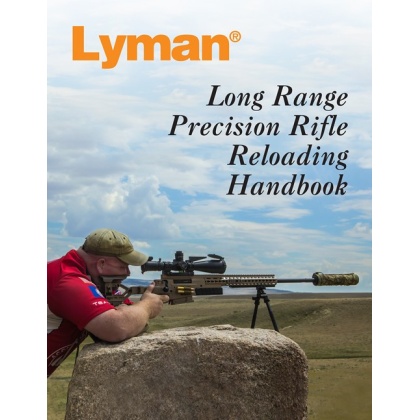 Lyman®

Long Range Precision Rifle Reloading Handbook

TEA